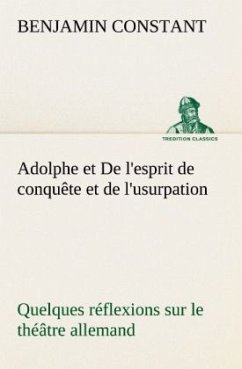 BENJAMIN CONSTANT

TREDITION CLASSICS

Adolphe et De l'esprit de conquête et de l'usurpation

Quelques réflexions sur le théâtre allemand